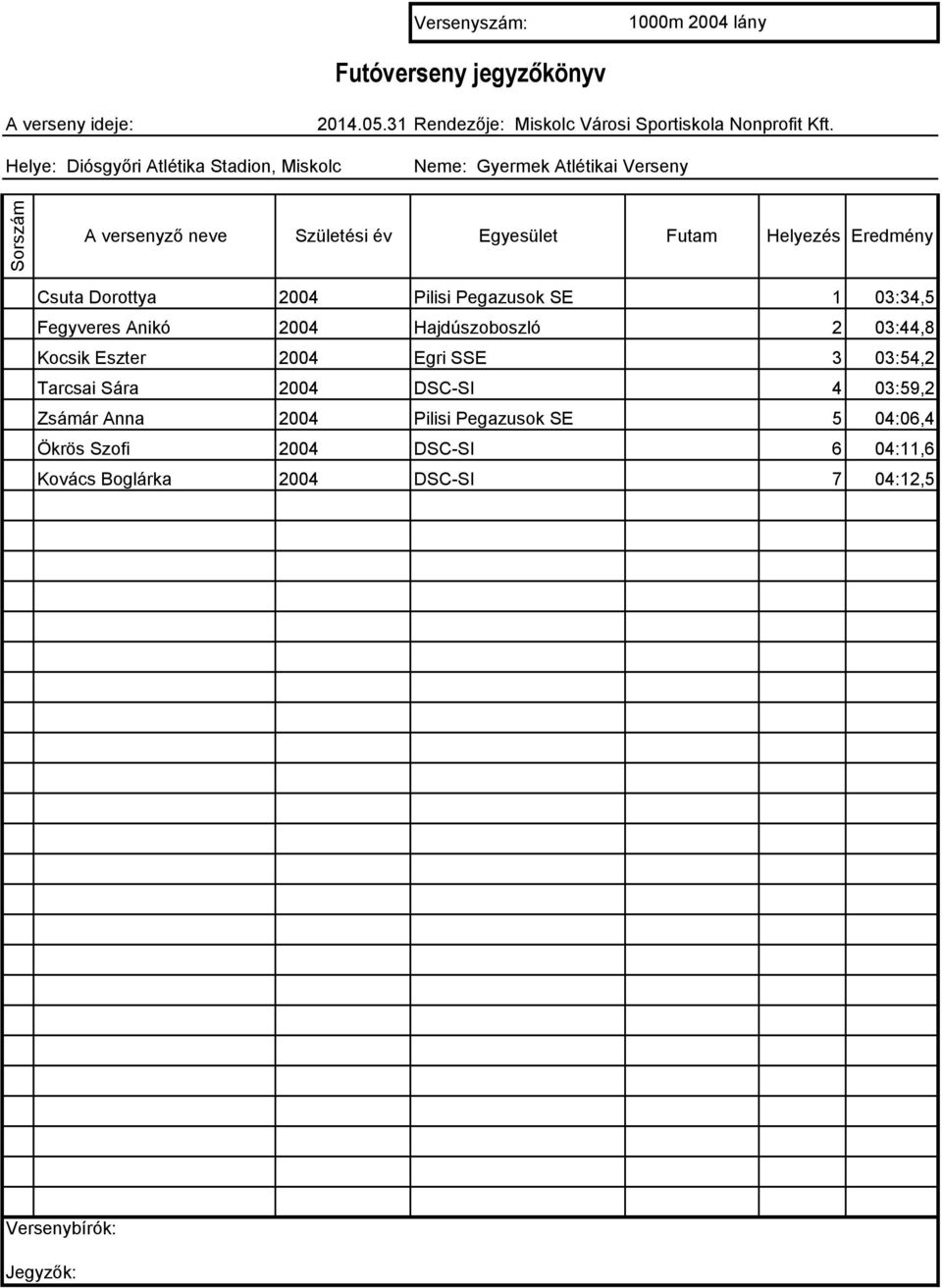 Versenyszám: 1000m 2004 lány

Futóverseny jegyzőkönyv

A verseny ideje: 2014.05.31 Rendezője: Miskolc Városi Sportiskola Nonprofit Kft.

Helye: Diósgyőri Atlétika Stadion, Miskolc Neme: Gyermek Atlétikai Verseny

| Sorszám | A versenyző neve | Születési év | Egyesület | Futam | Helyezés | Eredmény |
|---|---|---|---|---|---|---|
| | Csuta Dorottya | 2004 | Pilisi Pegazusok SE | | 1 | 03:34,5 |
| | Fegyveres Anikó | 2004 | Hajdúszoboszló | | 2 | 03:44,8 |
| | Kocsik Eszter | 2004 | Egri SSE | | 3 | 03:54,2 |
| | Tarcsai Sára | 2004 | DSC-SI | | 4 | 03:59,2 |
| | Zsámár Anna | 2004 | Pilisi Pegazusok SE | | 5 | 04:06,4 |
| | Ökrös Szofi | 2004 | DSC-SI | | 6 | 04:11,6 |
| | Kovács Boglárka | 2004 | DSC-SI | | 7 | 04:12,5 |

Versenybírók:

Jegyzők: